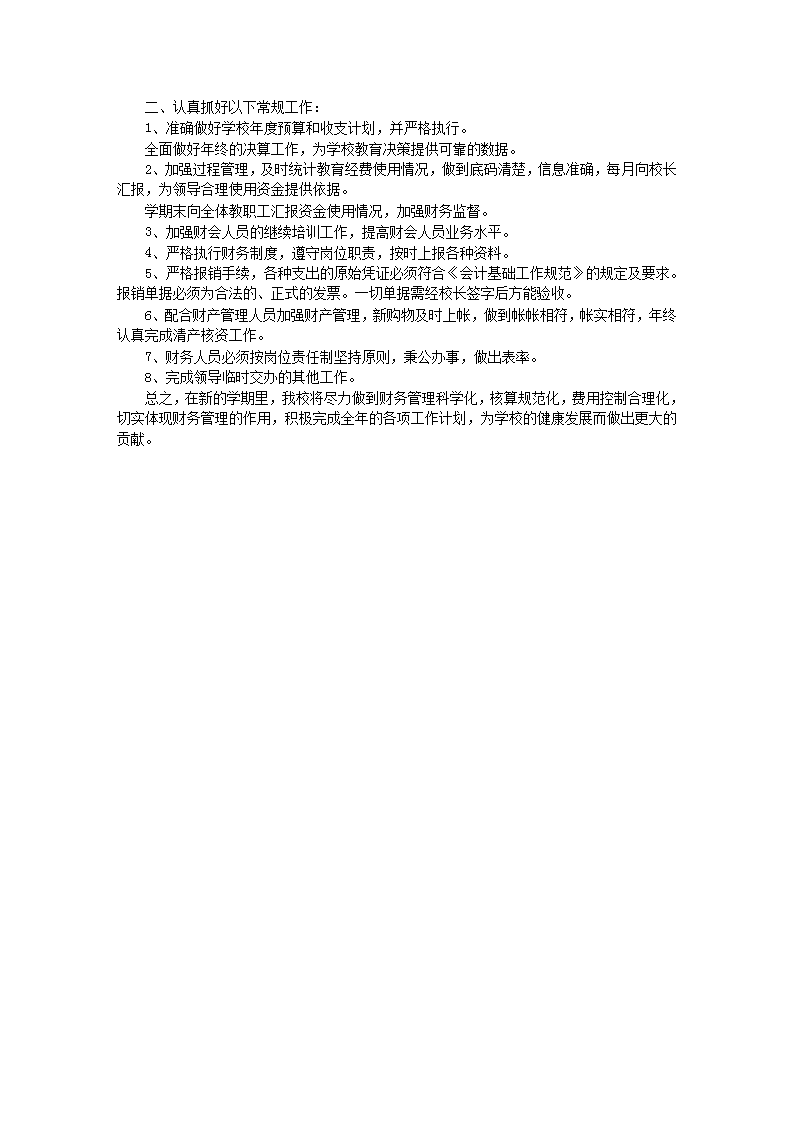 二、认真抓好以下常规工作：

1、准确做好学校年度预算和收支计划，并严格执行。

全面做好年终的决算工作，为学校教育决策提供可靠的数据。

2、加强过程管理，及时统计教育经费使用情况，做到底码清楚，信息准确，每月向校长汇报，为领导合理使用资金提供依据。

学期末向全体教职工汇报资金使用情况，加强财务监督。

3、加强财会人员的继续培训工作，提高财会人员业务水平。

4、严格执行财务制度，遵守岗位职责，按时上报各种资料。

5、严格报销手续，各种支出的原始凭证必须符合《会计基础工作规范》的规定及要求。报销单据必须为合法的、正式的发票。一切单据需经校长签字后方能验收。

6、配合财产管理人员加强财产管理，新购物及时上帐，做到帐帐相符，帐实相符，年终认真完成清产核资工作。

7、财务人员必须按岗位责任制坚持原则，秉公办事，做出表率。

8、完成领导临时交办的其他工作。

总之，在新的学期里，我校将尽力做到财务管理科学化，核算规范化，费用控制合理化，切实体现财务管理的作用，积极完成全年的各项工作计划，为学校的健康发展而做出更大的贡献。